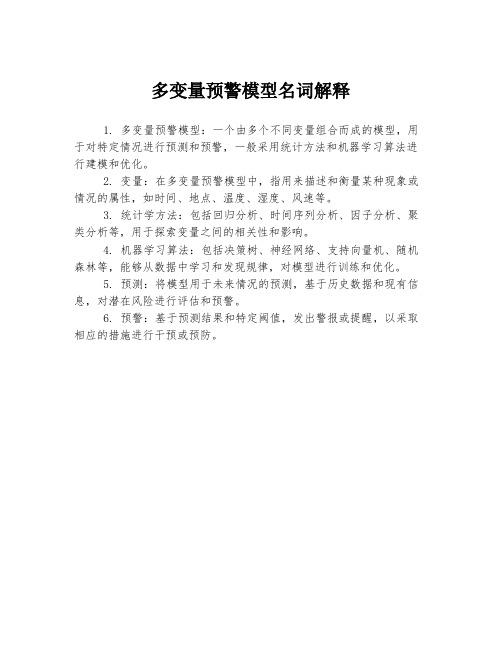 多变量预警模型名词解释

1. 多变量预警模型：一个由多个不同变量组合而成的模型，用于对特定情况进行预测和预警，一般采用统计方法和机器学习算法进行建模和优化。

2. 变量：在多变量预警模型中，指用来描述和衡量某种现象或情况的属性，如时间、地点、温度、湿度、风速等。

3. 统计学方法：包括回归分析、时间序列分析、因子分析、聚类分析等，用于探索变量之间的相关性和影响。

4. 机器学习算法：包括决策树、神经网络、支持向量机、随机森林等，能够从数据中学习和发现规律，对模型进行训练和优化。

5. 预测：将模型用于未来情况的预测，基于历史数据和现有信息，对潜在风险进行评估和预警。

6. 预警：基于预测结果和特定阈值，发出警报或提醒，以采取相应的措施进行干预或预防。